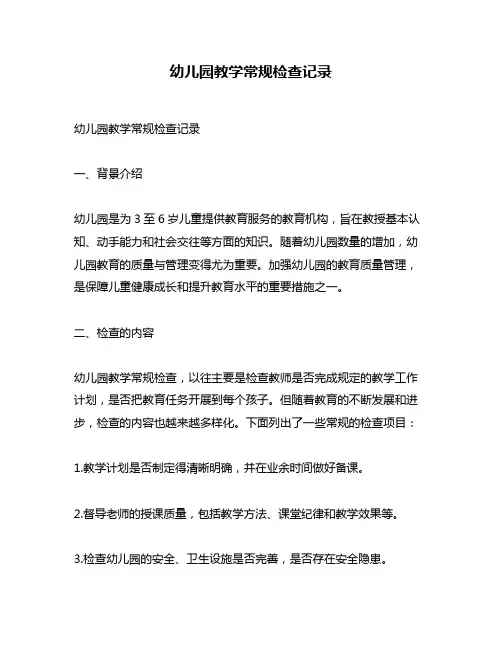 幼儿园教学常规检查记录

幼儿园教学常规检查记录

一、背景介绍

幼儿园是为 3 至 6 岁儿童提供教育服务的教育机构，旨在教授基本认知、动手能力和社会交往等方面的知识。随着幼儿园数量的增加，幼儿园教育的质量与管理变得尤为重要。加强幼儿园的教育质量管理，是保障儿童健康成长和提升教育水平的重要措施之一。

二、检查的内容

幼儿园教学常规检查，以往主要是检查教师是否完成规定的教学工作计划，是否把教育任务开展到每个孩子。但随着教育的不断发展和进步，检查的内容也越来越多样化。下面列出了一些常规的检查项目：

1.教学计划是否制定得清晰明确，并在业余时间做好备课。

2.督导老师的授课质量，包括教学方法、课堂纪律和教学效果等。

3.检查幼儿园的安全、卫生设施是否完善，是否存在安全隐患。